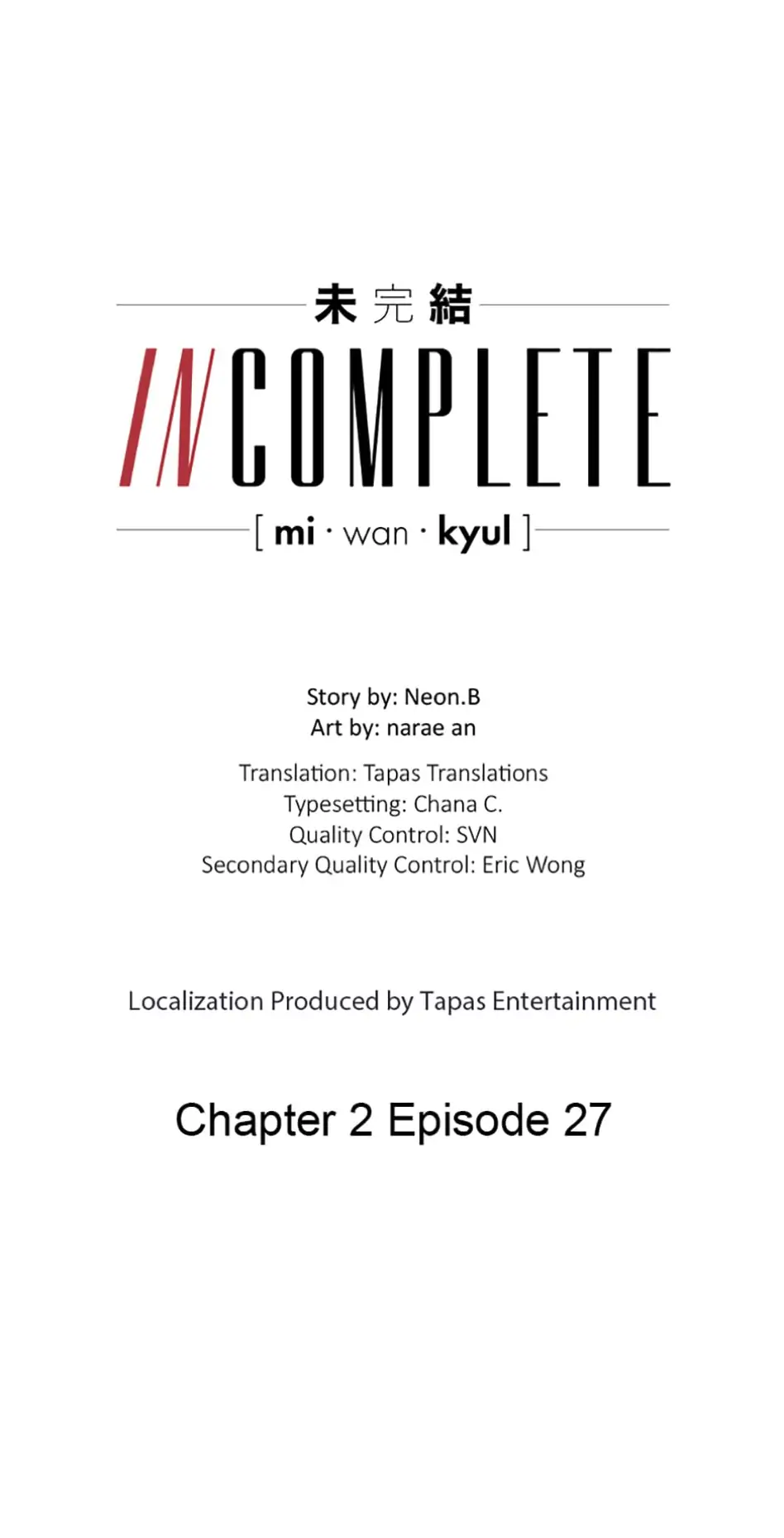 未完結

INCOMPLETE

[ mi · wan · kyul ]

Story by: Neon.B
Art by: narae an

Translation: Tapas Translations
Typesetting: Chana C.
Quality Control: SVN
Secondary Quality Control: Eric Wong

Localization Produced by Tapas Entertainment

Chapter 2 Episode 27